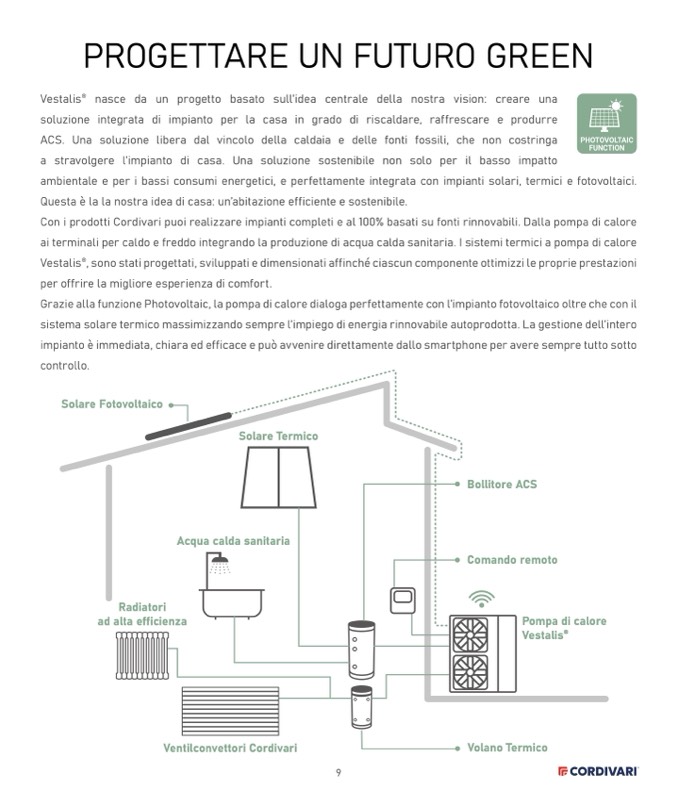 PROGETTARE UN FUTURO GREEN

PHOTOVOLTAIC FUNCTION

Vestalis® nasce da un progetto basato sull'idea centrale della nostra vision: creare una soluzione integrata di impianto per la casa in grado di riscaldare, raffrescare e produrre ACS. Una soluzione libera dal vincolo della caldaia e delle fonti fossili, che non costringa a stravolgere l'impianto di casa. Una soluzione sostenibile non solo per il basso impatto ambientale e per i bassi consumi energetici, e perfettamente integrata con impianti solari, termici e fotovoltaici. Questa è la la nostra idea di casa: un'abitazione efficiente e sostenibile.
Con i prodotti Cordivari puoi realizzare impianti completi e al 100% basati su fonti rinnovabili. Dalla pompa di calore ai terminali per caldo e freddo integrando la produzione di acqua calda sanitaria. I sistemi termici a pompa di calore Vestalis®, sono stati progettati, sviluppati e dimensionati affinché ciascun componente ottimizzi le proprie prestazioni per offrire la migliore esperienza di comfort.
Grazie alla funzione Photovoltaic, la pompa di calore dialoga perfettamente con l'impianto fotovoltaico oltre che con il sistema solare termico massimizzando sempre l'impiego di energia rinnovabile autoprodotta. La gestione dell'intero impianto è immediata, chiara ed efficace e può avvenire direttamente dallo smartphone per avere sempre tutto sotto controllo.

Solare Fotovoltaico

Solare Termico

Bollitore ACS

Acqua calda sanitaria

Comando remoto

Radiatori ad alta efficienza

Pompa di calore Vestalis®

Ventilconvettori Cordivari

Volano Termico

9

CORDIVARI